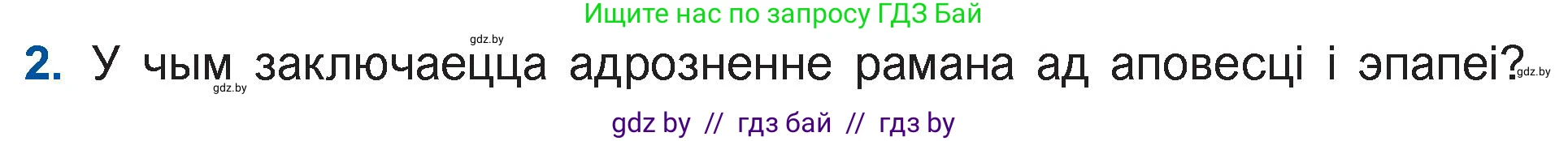 Ищите нас по запросу ГДЗ Бай

gdz.by

2. У чым заключаецца адрозненне рамана ад аповесці і эпапеі?

gdz.by

gdz.by

gdz by // гдз бай // гдз by